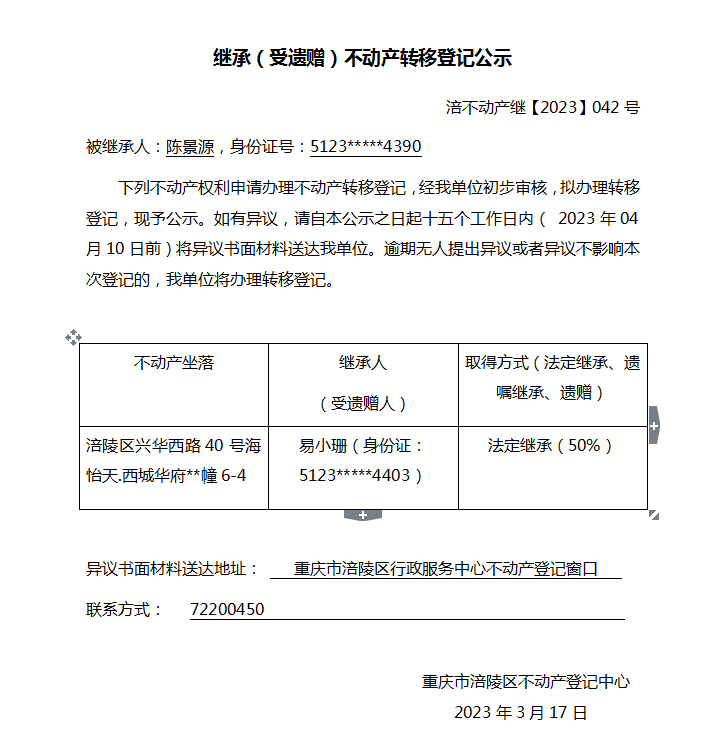 继承（受遗赠）不动产转移登记公示

涪不动产继【2023】042 号

被继承人：陈景源，身份证号：5123*****4390

下列不动产权利申请办理不动产转移登记，经我单位初步审核，拟办理转移登记，现予公示。如有异议，请自本公示之日起十五个工作日内（ 2023 年 04 月 10 日前）将异议书面材料送达我单位。逾期无人提出异议或者异议不影响本次登记的，我单位将办理转移登记。

| 不动产坐落 | 继承人（受遗赠人） | 取得方式（法定继承、遗嘱继承、遗赠） |
|---|---|---|
| 涪陵区兴华西路 40 号海怡天.西城华府**幢 6-4 | 易小珊（身份证：5123*****4403） | 法定继承（50%） |

异议书面材料送达地址： 重庆市涪陵区行政服务中心不动产登记窗口

联系方式： 72200450

重庆市涪陵区不动产登记中心

2023 年 3 月 17 日